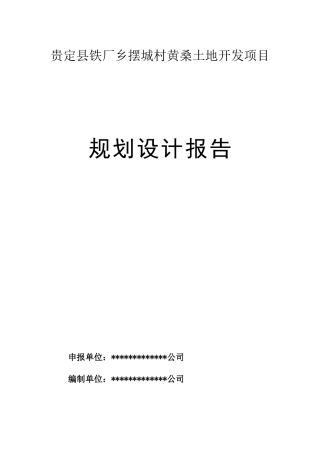 贵定县铁厂乡摆城村黄桑土地开发项目

规划设计报告

申报单位：*************公司

编制单位：*************公司